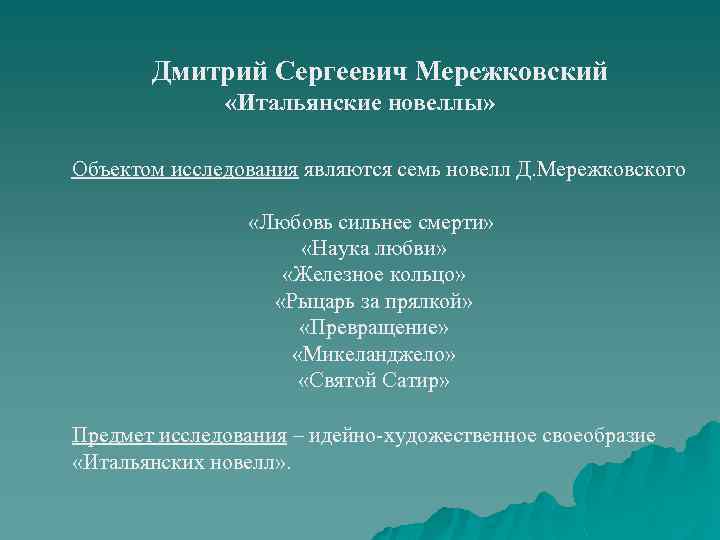 Дмитрий Сергеевич Мережковский
«Итальянские новеллы»

Объектом исследования являются семь новелл Д.Мережковского

«Любовь сильнее смерти»
«Наука любви»
«Железное кольцо»
«Рыцарь за прялкой»
«Превращение»
«Микеланджело»
«Святой Сатир»

Предмет исследования – идейно-художественное своеобразие «Итальянских новелл».